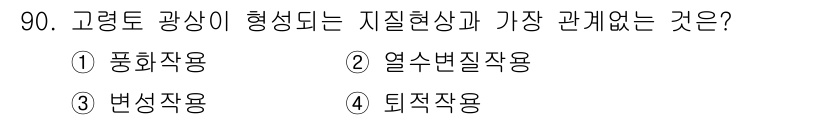 90. 고령토 광상이 형성되는 지질현상과 가장 관계없는 것은?

① 풍화작용 ② 열수변질작용

③ 변성작용 ④ 퇴적작용